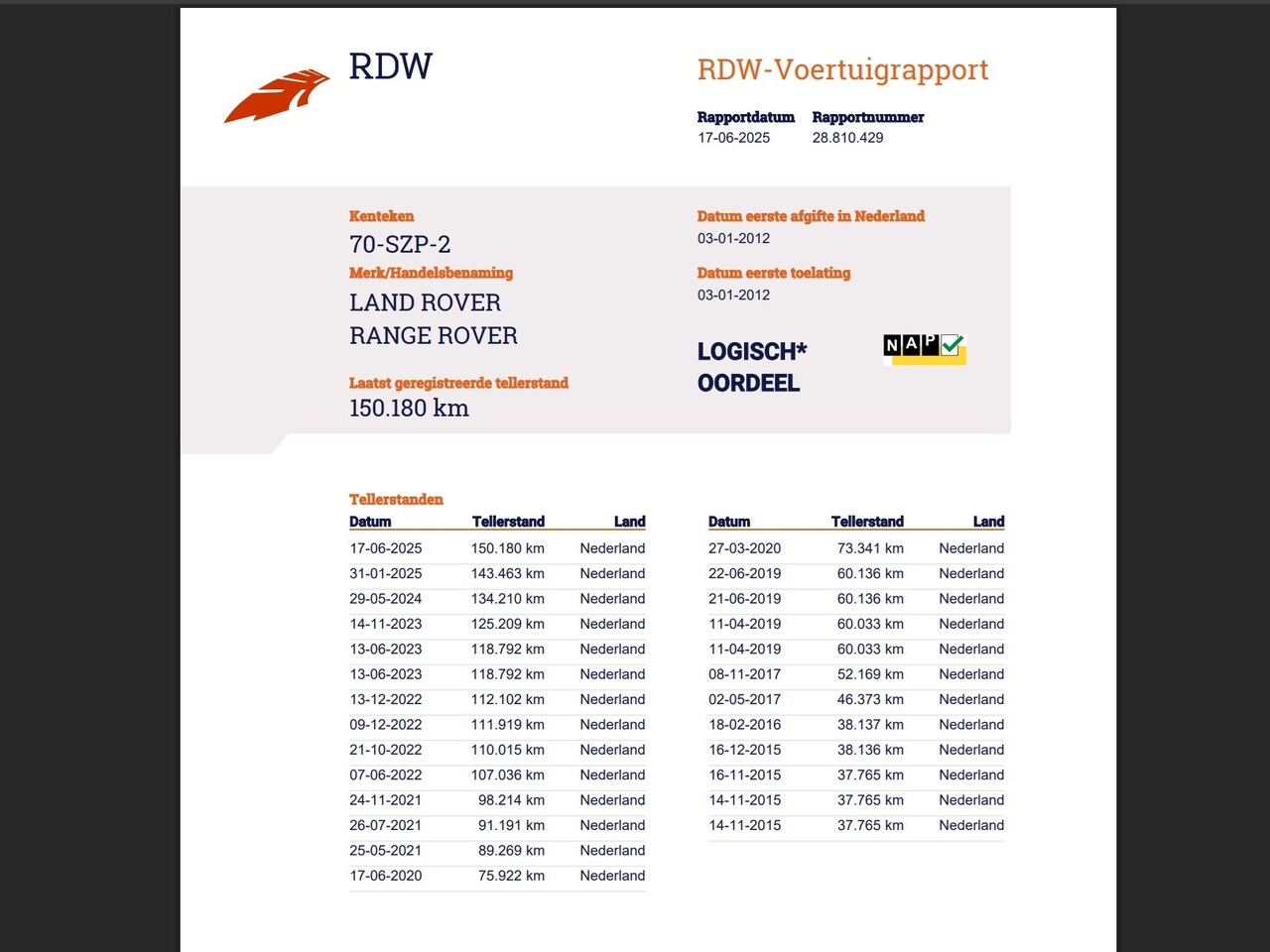 RDW

RDW-Voertuigrapport

Rapportdatum
17-06-2025

Rapportnummer
28.810.429

Kenteken
70-SZP-2

Merk/Handelsbenaming
LAND ROVER
RANGE ROVER

Laatst geregistreerde tellerstand
150.180 km

Datum eerste afgifte in Nederland
03-01-2012

Datum eerste toelating
03-01-2012

LOGISCH*
OORDEEL

NAP

Tellerstanden

| Datum | Tellerstand | Land |
|---|---|---|
| 17-06-2025 | 150.180 km | Nederland |
| 31-01-2025 | 143.463 km | Nederland |
| 29-05-2024 | 134.210 km | Nederland |
| 14-11-2023 | 125.209 km | Nederland |
| 13-06-2023 | 118.792 km | Nederland |
| 13-06-2023 | 118.792 km | Nederland |
| 13-12-2022 | 112.102 km | Nederland |
| 09-12-2022 | 111.919 km | Nederland |
| 21-10-2022 | 110.015 km | Nederland |
| 07-06-2022 | 107.036 km | Nederland |
| 24-11-2021 | 98.214 km | Nederland |
| 26-07-2021 | 91.191 km | Nederland |
| 25-05-2021 | 89.269 km | Nederland |
| 17-06-2020 | 75.922 km | Nederland |

| Datum | Tellerstand | Land |
|---|---|---|
| 27-03-2020 | 73.341 km | Nederland |
| 22-06-2019 | 60.136 km | Nederland |
| 21-06-2019 | 60.136 km | Nederland |
| 11-04-2019 | 60.033 km | Nederland |
| 11-04-2019 | 60.033 km | Nederland |
| 08-11-2017 | 52.169 km | Nederland |
| 02-05-2017 | 46.373 km | Nederland |
| 18-02-2016 | 38.137 km | Nederland |
| 16-12-2015 | 38.136 km | Nederland |
| 16-11-2015 | 37.765 km | Nederland |
| 14-11-2015 | 37.765 km | Nederland |
| 14-11-2015 | 37.765 km | Nederland |